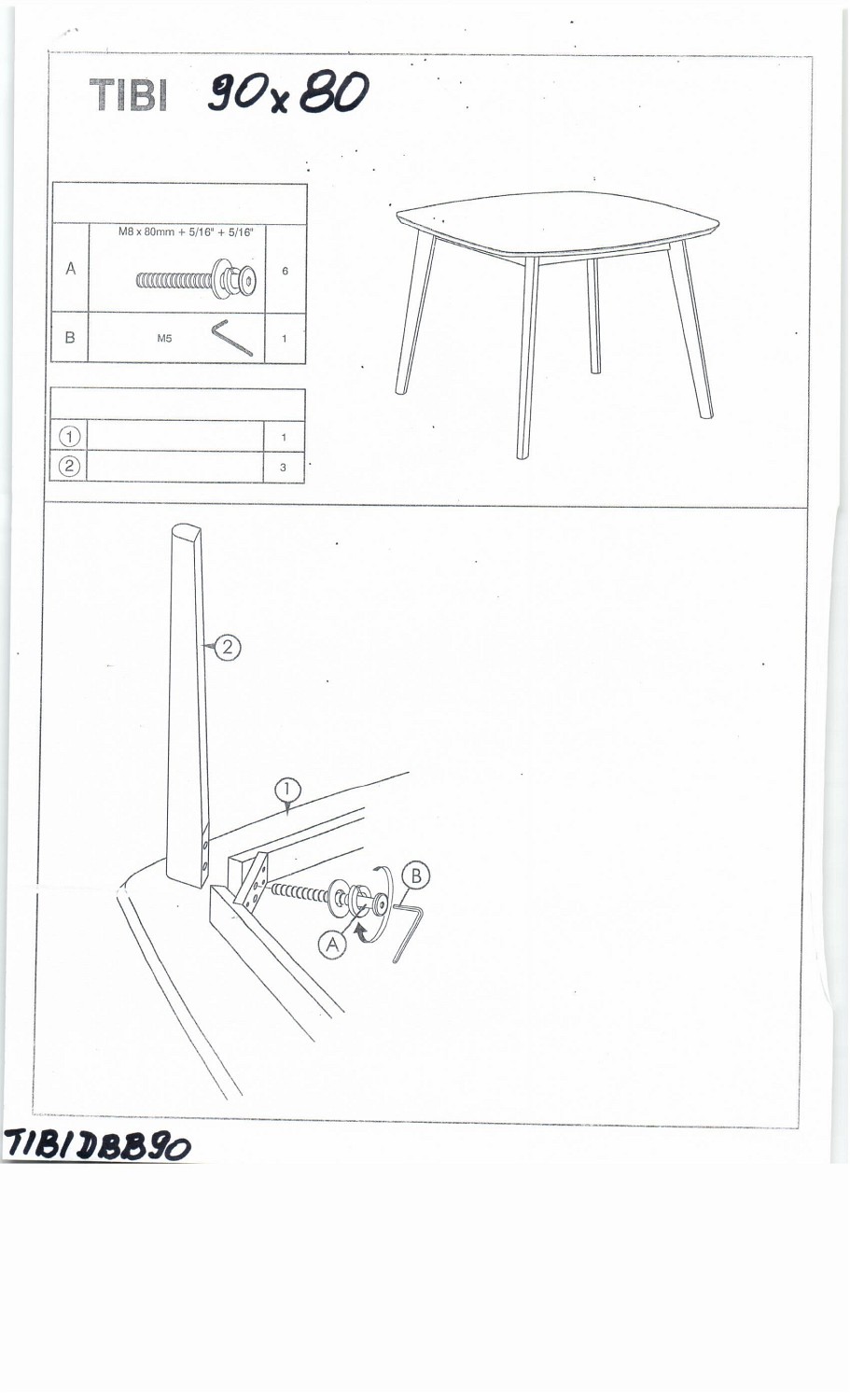 TIBI 90x80

| A | M8 x 80mm + 5/16" + 5/16" | 6 |
|---|---|---|
| B | M5 | 1 |

| ① | | 1 |
|---|---|---|
| ② | | 3 |

2

1

B

A

TIBIDBB90